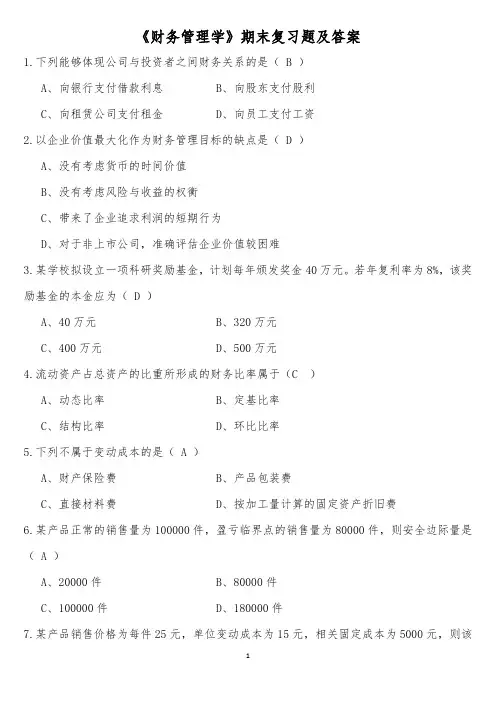 《财务管理学》期末复习题及答案

1.下列能够体现公司与投资者之间财务关系的是（ B ）

A、向银行支付借款利息　　B、向股东支付股利

C、向租赁公司支付租金　　D、向员工支付工资

2.以企业价值最大化作为财务管理目标的缺点是（ D ）

A、没有考虑货币的时间价值

B、没有考虑风险与收益的权衡

C、带来了企业追求利润的短期行为

D、对于非上市公司，准确评估企业价值较困难

3.某学校拟设立一项科研奖励基金，计划每年颁发奖金 40 万元。若年复利率为 8%，该奖励基金的本金应为（ D ）

A、40 万元　　B、320 万元

C、400 万元　　D、500 万元

4.流动资产占总资产的比重所形成的财务比率属于（C ）

A、动态比率　　B、定基比率

C、结构比率　　D、环比比率

5.下列不属于变动成本的是（ A ）

A、财产保险费　　B、产品包装费

C、直接材料费　　D、按加工量计算的固定资产折旧费

6.某产品正常的销售量为 100000 件，盈亏临界点的销售量为 80000 件，则安全边际量是（ A ）

A、20000 件　　B、80000 件

C、100000 件　　D、180000 件

7.某产品销售价格为每件 25 元，单位变动成本为 15 元，相关固定成本为 5000 元，则该

1